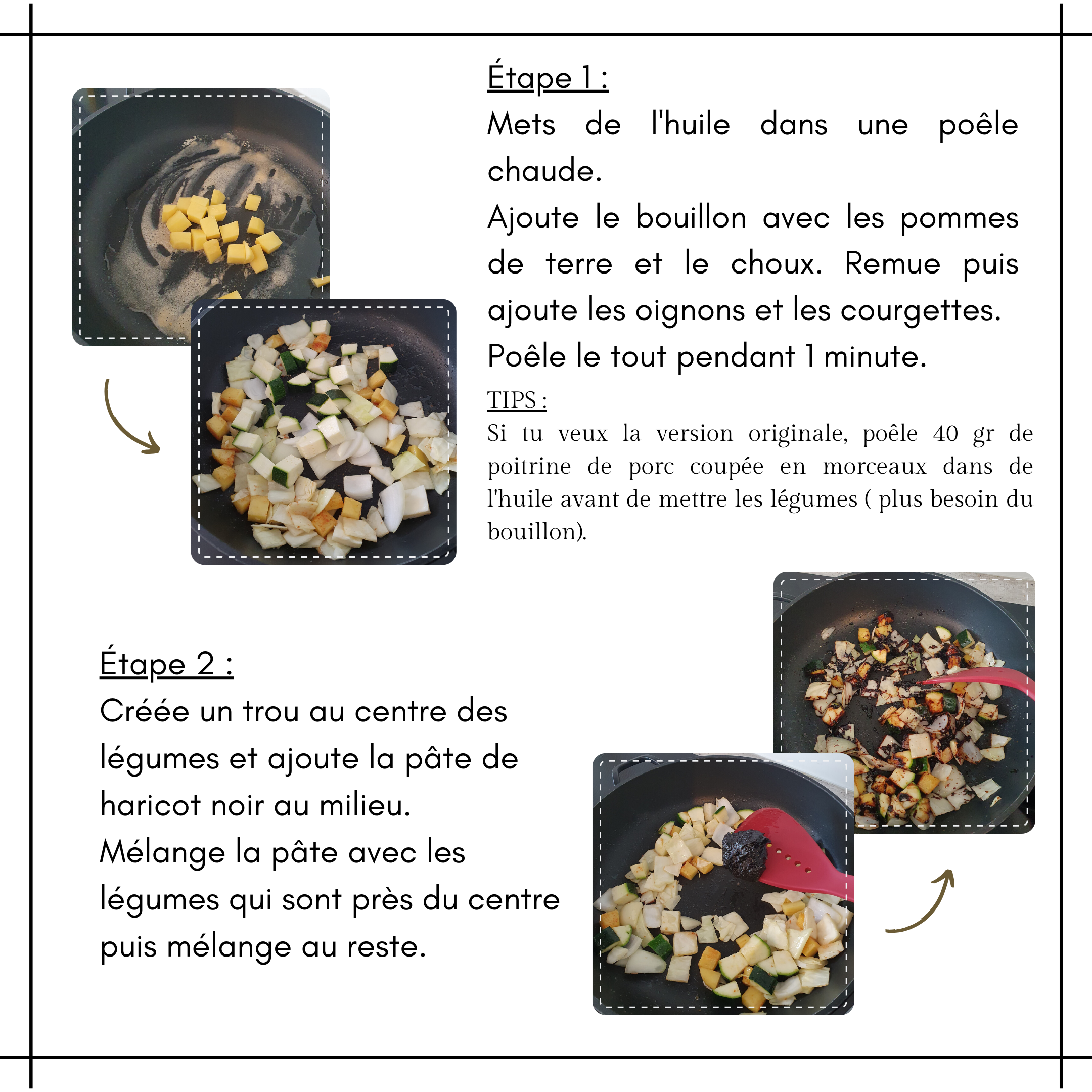 Étape 1 :
Mets de l'huile dans une poêle chaude.
Ajoute le bouillon avec les pommes de terre et le choux. Remue puis ajoute les oignons et les courgettes.
Poêle le tout pendant 1 minute.

TIPS :
Si tu veux la version originale, poêle 40 gr de poitrine de porc coupée en morceaux dans de l'huile avant de mettre les légumes ( plus besoin du bouillon).

Étape 2 :
Créée un trou au centre des légumes et ajoute la pâte de haricot noir au milieu.
Mélange la pâte avec les légumes qui sont près du centre puis mélange au reste.